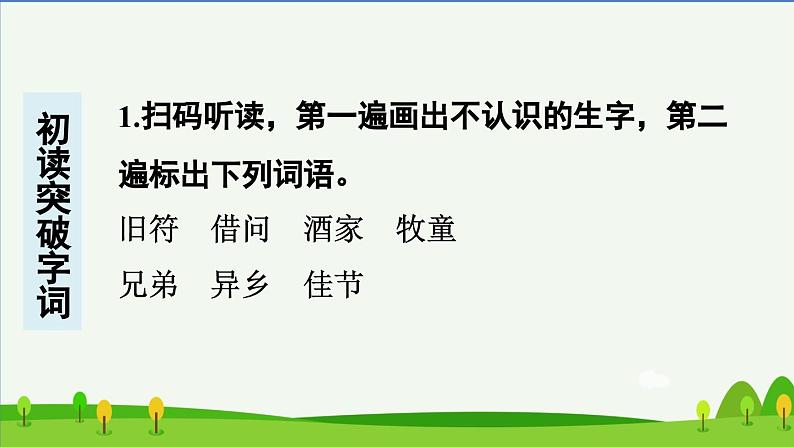 初读突破字词

1.扫码听读，第一遍画出不认识的生字，第二遍标出下列词语。

旧符　借问　酒家　牧童

兄弟　异乡　佳节